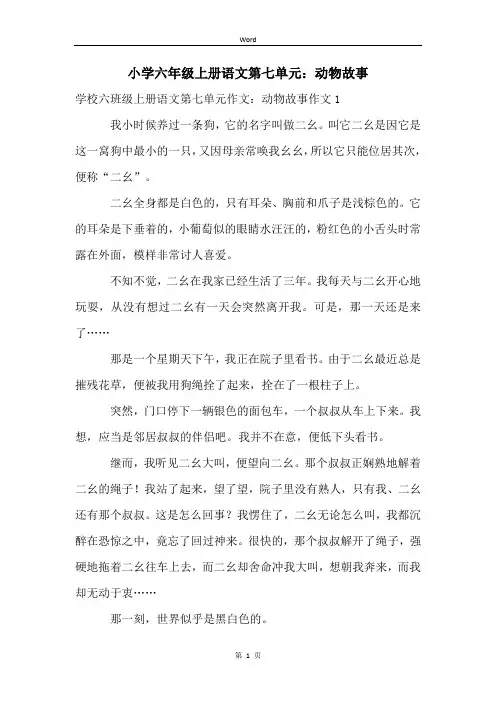 Word

小学六年级上册语文第七单元：动物故事

学校六班级上册语文第七单元作文：动物故事作文 1

我小时候养过一条狗，它的名字叫做二幺。叫它二幺是因它是这一窝狗中最小的一只，又因母亲常唤我幺幺，所以它只能位居其次，便称“二幺”。

二幺全身都是白色的，只有耳朵、胸前和爪子是浅棕色的。它的耳朵是下垂着的，小葡萄似的眼睛水汪汪的，粉红色的小舌头时常露在外面，模样非常讨人喜爱。

不知不觉，二幺在我家已经生活了三年。我每天与二幺开心地玩耍，从没有想过二幺有一天会突然离开我。可是，那一天还是来了……

那是一个星期天下午，我正在院子里看书。由于二幺最近总是摧残花草，便被我用狗绳拴了起来，拴在了一根柱子上。

突然，门口停下一辆银色的面包车，一个叔叔从车上下来。我想，应当是邻居叔叔的伴侣吧。我并不在意，便低下头看书。

继而，我听见二幺大叫，便望向二幺。那个叔叔正娴熟地解着二幺的绳子！我站了起来，望了望，院子里没有熟人，只有我、二幺还有那个叔叔。这是怎么回事？我愣住了，二幺无论怎么叫，我都沉醉在恐惊之中，竟忘了回过神来。很快的，那个叔叔解开了绳子，强硬地拖着二幺往车上去，而二幺却舍命冲我大叫，想朝我奔来，而我却无动于衷……

那一刻，世界似乎是黑白色的。

第 1 页